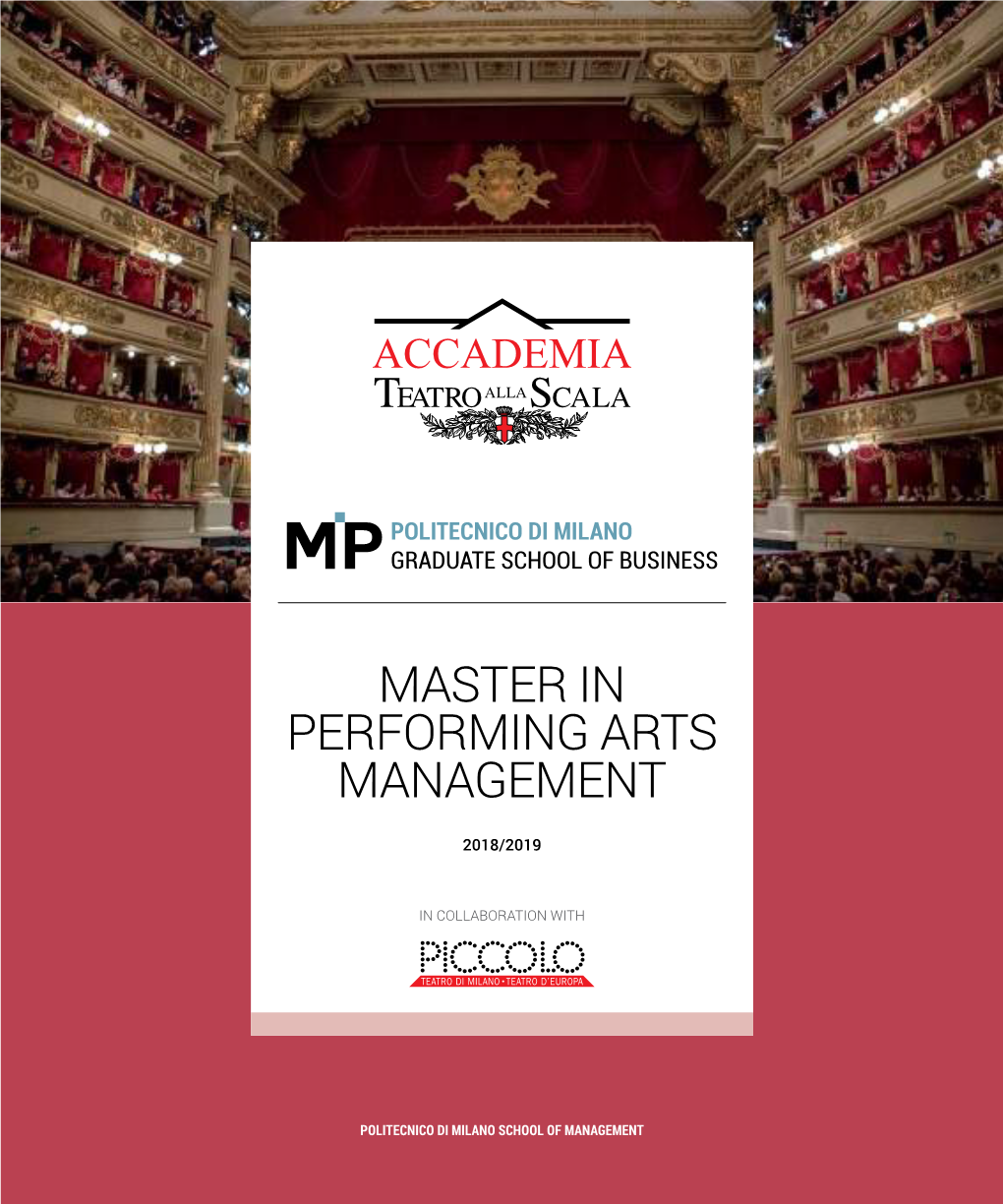 ACCADEMIA
TEATRO ALLA SCALA

MIP
POLITECNICO DI MILANO
GRADUATE SCHOOL OF BUSINESS

MASTER IN PERFORMING ARTS MANAGEMENT

2018/2019

IN COLLABORATION WITH

PICCOLO
TEATRO DI MILANO • TEATRO D'EUROPA

POLITECNICO DI MILANO SCHOOL OF MANAGEMENT